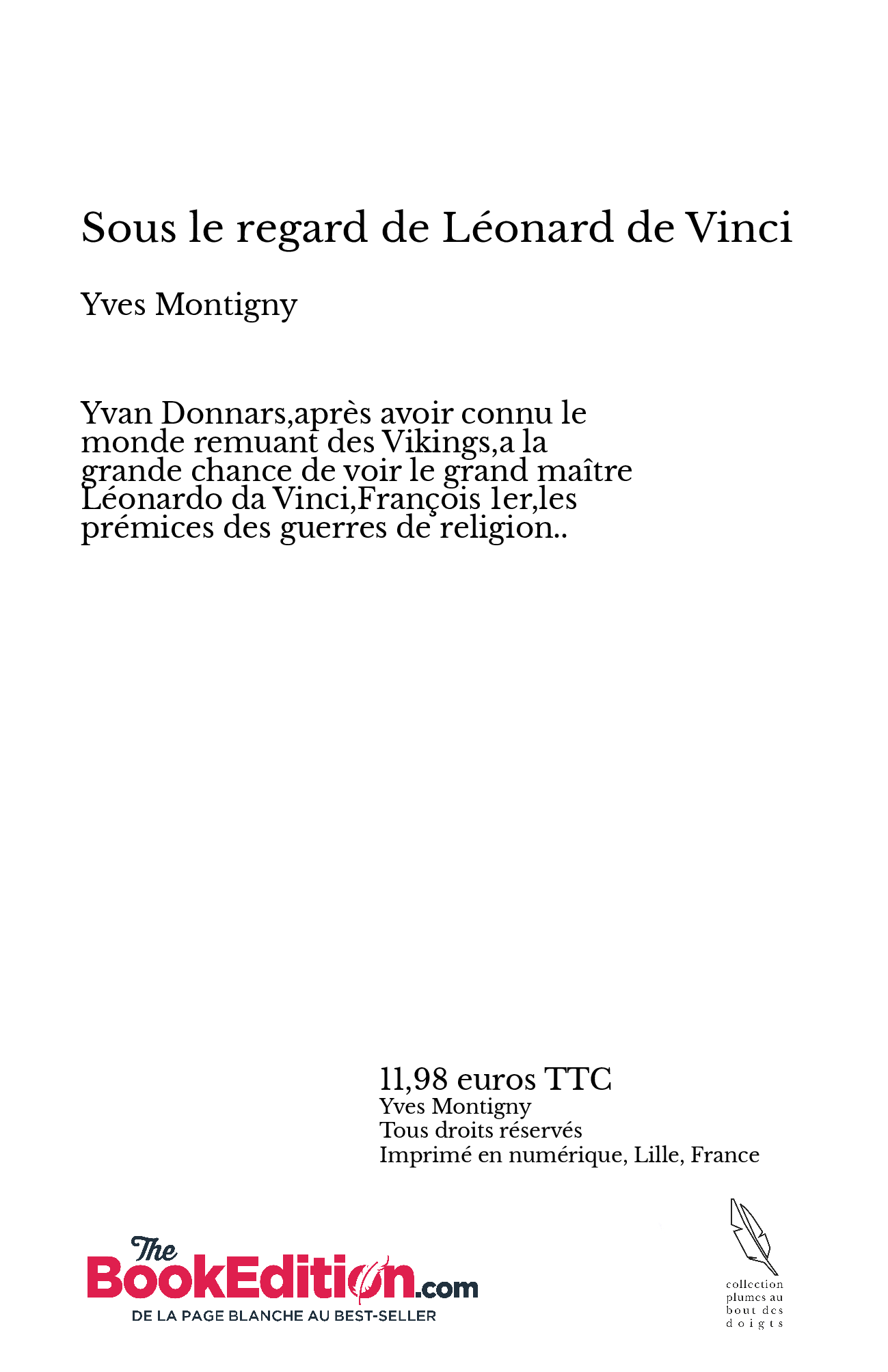 Sous le regard de Léonard de Vinci

Yves Montigny

Yvan Donnars,après avoir connu le monde remuant des Vikings,a la grande chance de voir le grand maître Léonardo da Vinci,François 1er,les prémices des guerres de religion..

11,98 euros TTC
Yves Montigny
Tous droits réservés
Imprimé en numérique, Lille, France

The BookEdition.com
DE LA PAGE BLANCHE AU BEST-SELLER

collection plumes au bout des doigts